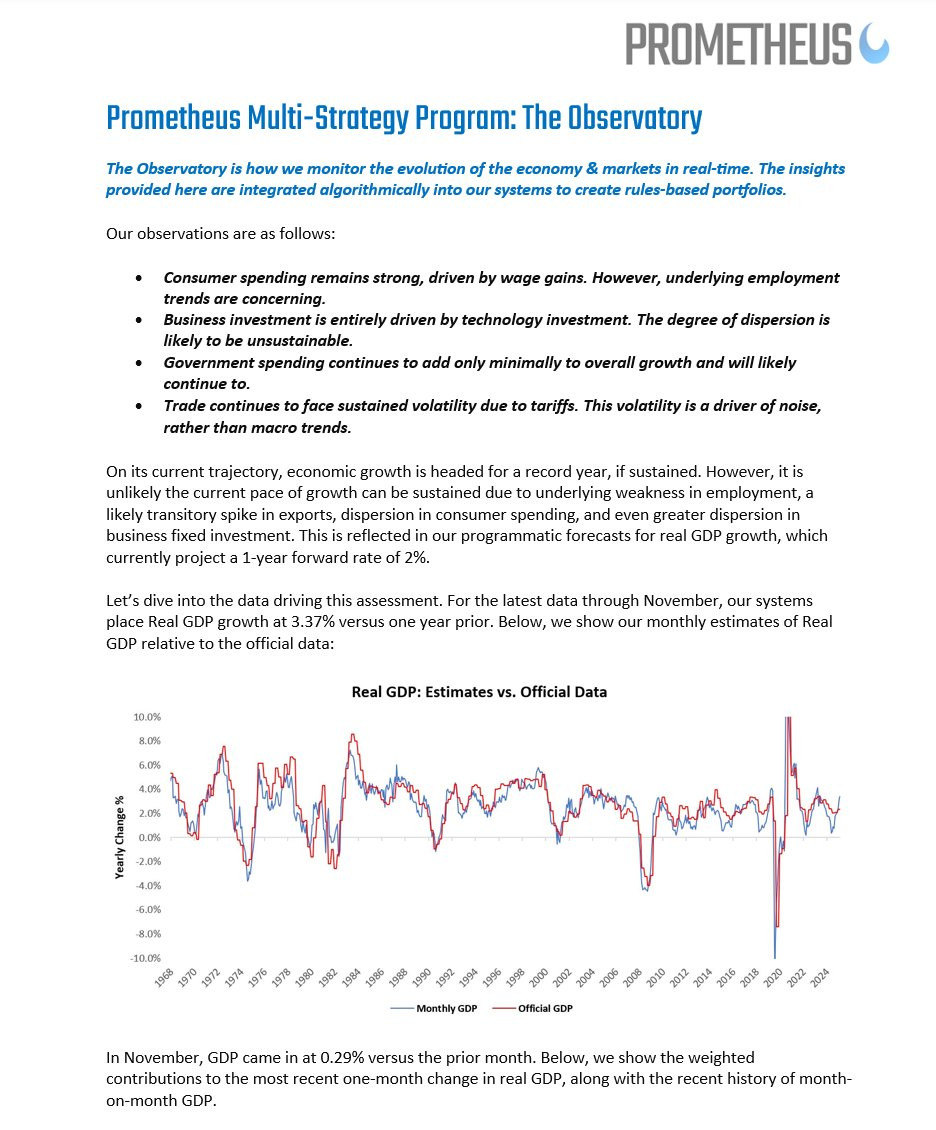 PROMETHEUS

Prometheus Multi-Strategy Program: The Observatory

The Observatory is how we monitor the evolution of the economy & markets in real-time. The insights provided here are integrated algorithmically into our systems to create rules-based portfolios.

Our observations are as follows:

• Consumer spending remains strong, driven by wage gains. However, underlying employment trends are concerning.
• Business investment is entirely driven by technology investment. The degree of dispersion is likely to be unsustainable.
• Government spending continues to add only minimally to overall growth and will likely continue to.
• Trade continues to face sustained volatility due to tariffs. This volatility is a driver of noise, rather than macro trends.

On its current trajectory, economic growth is headed for a record year, if sustained. However, it is unlikely the current pace of growth can be sustained due to underlying weakness in employment, a likely transitory spike in exports, dispersion in consumer spending, and even greater dispersion in business fixed investment. This is reflected in our programmatic forecasts for real GDP growth, which currently project a 1-year forward rate of 2%.

Let's dive into the data driving this assessment. For the latest data through November, our systems place Real GDP growth at 3.37% versus one year prior. Below, we show our monthly estimates of Real GDP relative to the official data:

Real GDP: Estimates vs. Official Data

10.0%
8.0%
6.0%
4.0%
2.0%
0.0%
-2.0%
-4.0%
-6.0%
-8.0%
-10.0%

Yearly Change %

1968 1970 1972 1974 1976 1978 1980 1982 1984 1986 1988 1990 1992 1994 1996 1998 2000 2002 2004 2006 2008 2010 2012 2014 2016 2018 2020 2022 2024

Monthly GDP Official GDP

In November, GDP came in at 0.29% versus the prior month. Below, we show the weighted contributions to the most recent one-month change in real GDP, along with the recent history of month-on-month GDP.